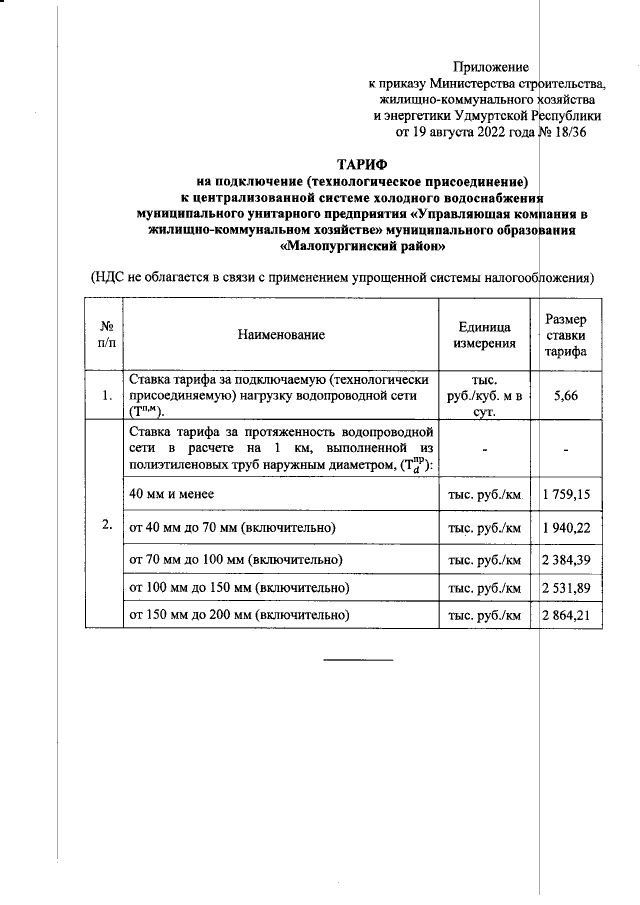 Приложение
к приказу Министерства строительства, жилищно-коммунального хозяйства и энергетики Удмуртской Республики от 19 августа 2022 года № 18/36

ТАРИФ
на подключение (технологическое присоединение) к централизованной системе холодного водоснабжения муниципального унитарного предприятия «Управляющая компания в жилищно-коммунальном хозяйстве» муниципального образования «Малопургинский район»

(НДС не облагается в связи с применением упрощенной системы налогообложения)

| № п/п | Наименование | Единица измерения | Размер ставки тарифа |
|---|---|---|---|
| 1. | Ставка тарифа за подключаемую (технологически присоединяемую) нагрузку водопроводной сети ($Т^{п,м}$). | тыс. руб./куб. м в сут. | 5,66 |
| 2. | Ставка тарифа за протяженность водопроводной сети в расчете на 1 км, выполненной из полиэтиленовых труб наружным диаметром, ($Т_d^{пр}$): | - | - |
| | 40 мм и менее | тыс. руб./км | 1 759,15 |
| | от 40 мм до 70 мм (включительно) | тыс. руб./км | 1 940,22 |
| | от 70 мм до 100 мм (включительно) | тыс. руб./км | 2 384,39 |
| | от 100 мм до 150 мм (включительно) | тыс. руб./км | 2 531,89 |
| | от 150 мм до 200 мм (включительно) | тыс. руб./км | 2 864,21 |